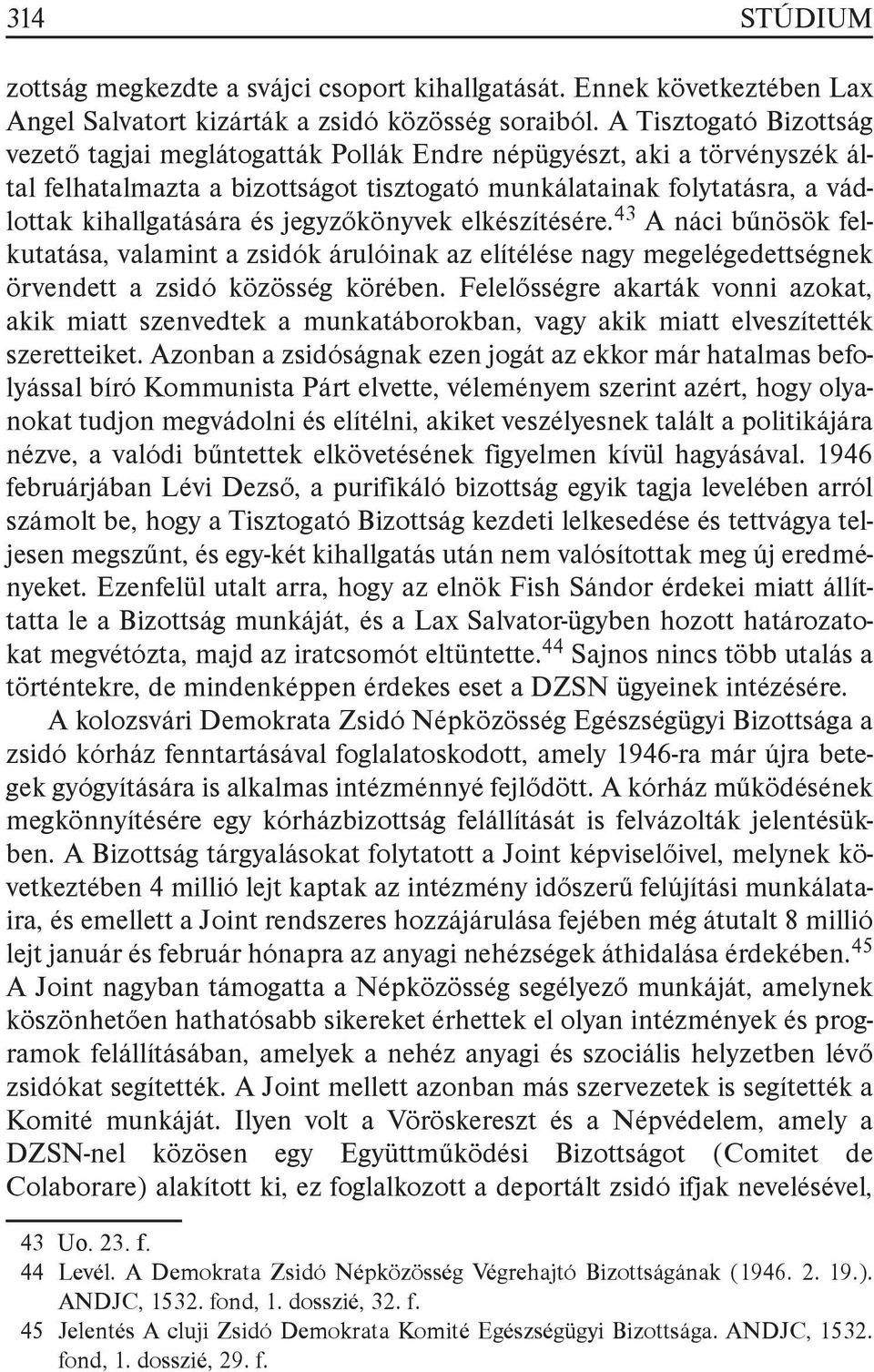 314 STÚDIUM

zottság megkezdte a svájci csoport kihallgatását. Ennek következtében Lax Angel Salvatort kizárták a zsidó közösség soraiból. A Tisztogató Bizottság vezető tagjai meglátogatták Pollák Endre népügyészt, aki a törvényszék által felhatalmazta a bizottságot tisztogató munkálatainak folytatásra, a vádlottak kihallgatására és jegyzőkönyvek elkészítésére.$^{43}$ A náci bűnösök felkutatása, valamint a zsidók árulóinak az elítélése nagy megelégedettségnek örvendett a zsidó közösség körében. Felelősségre akarták vonni azokat, akik miatt szenvedtek a munkatáborokban, vagy akik miatt elveszítették szeretteiket. Azonban a zsidóságnak ezen jogát az ekkor már hatalmas befolyással bíró Kommunista Párt elvette, véleményem szerint azért, hogy olyanokat tudjon megvádolni és elítélni, akiket veszélyesnek talált a politikájára nézve, a valódi bűntettek elkövetésének figyelmen kívül hagyásával. 1946 februárjában Lévi Dezső, a purifikáló bizottság egyik tagja levelében arról számolt be, hogy a Tisztogató Bizottság kezdeti lelkesedése és tettvágya teljesen megszűnt, és egy-két kihallgatás után nem valósítottak meg új eredményeket. Ezenfelül utalt arra, hogy az elnök Fish Sándor érdekei miatt állíttatta le a Bizottság munkáját, és a Lax Salvator-ügyben hozott határozatokat megvétózta, majd az iratcsomót eltüntette.$^{44}$ Sajnos nincs több utalás a történtekre, de mindenképpen érdekes eset a DZSN ügyeinek intézésére.

A kolozsvári Demokrata Zsidó Népközösség Egészségügyi Bizottsága a zsidó kórház fenntartásával foglalatoskodott, amely 1946-ra már újra betegek gyógyítására is alkalmas intézménnyé fejlődött. A kórház működésének megkönnyítésére egy kórházbizottság felállítását is felvázolták jelentésükben. A Bizottság tárgyalásokat folytatott a Joint képviselőivel, melynek következtében 4 millió lejt kaptak az intézmény időszerű felújítási munkálataira, és emellett a Joint rendszeres hozzájárulása fejében még átutalt 8 millió lejt január és február hónapra az anyagi nehézségek áthidalása érdekében.$^{45}$ A Joint nagyban támogatta a Népközösség segélyező munkáját, amelynek köszönhetően hathatósabb sikereket érhettek el olyan intézmények és programok felállításában, amelyek a nehéz anyagi és szociális helyzetben lévő zsidókat segítették. A Joint mellett azonban más szervezetek is segítették a Komité munkáját. Ilyen volt a Vöröskereszt és a Népvédelem, amely a DZSN-nel közösen egy Együttműködési Bizottságot (Comitet de Colaborare) alakított ki, ez foglalkozott a deportált zsidó ifjak nevelésével,

43 Uo. 23. f.
44 Levél. A Demokrata Zsidó Népközösség Végrehajtó Bizottságának (1946. 2. 19.). ANDJC, 1532. fond, 1. dosszié, 32. f.
45 Jelentés A cluji Zsidó Demokrata Komité Egészségügyi Bizottsága. ANDJC, 1532. fond, 1. dosszié, 29. f.